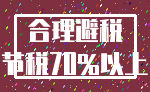 合理避税

节税70%以上